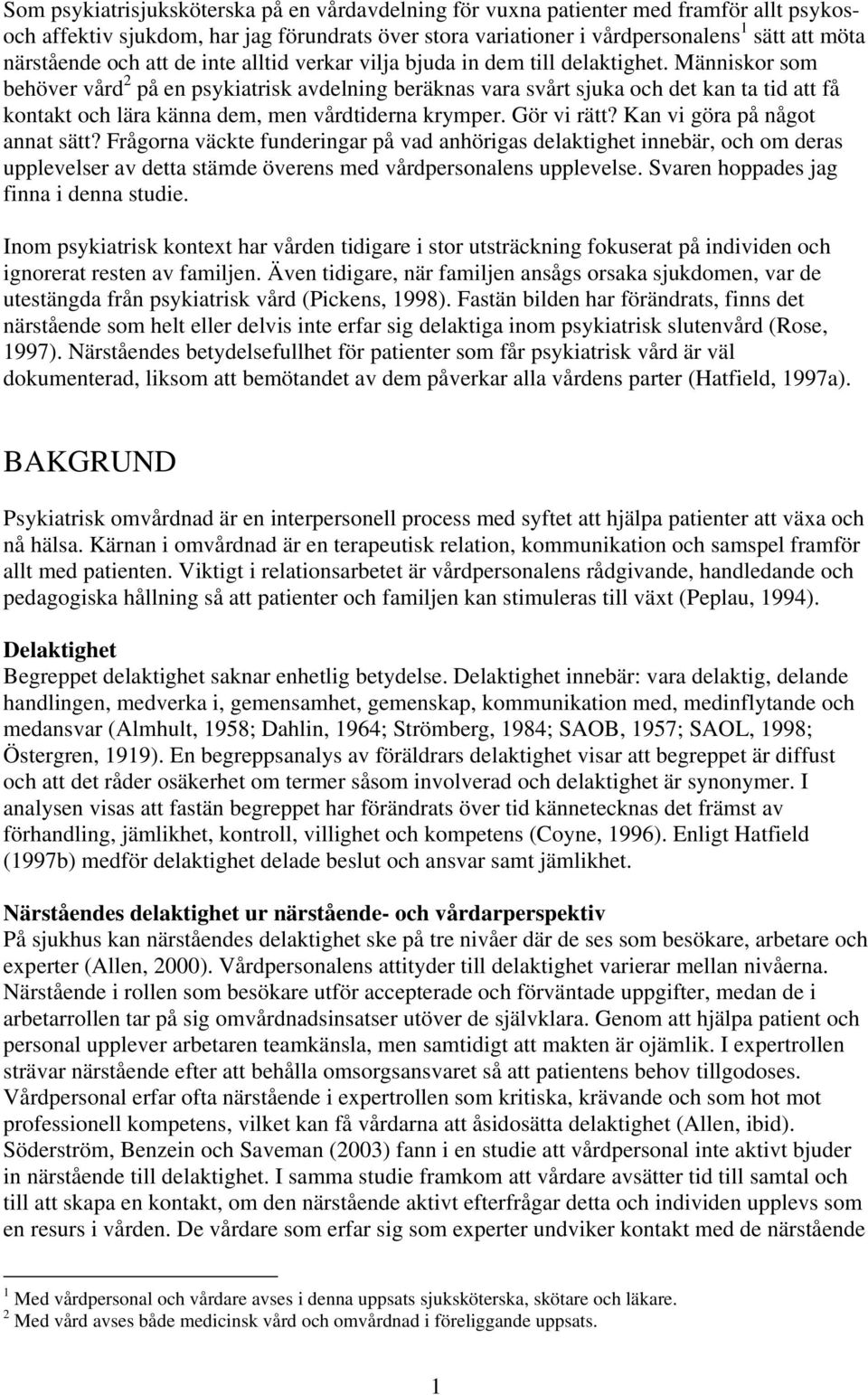 Som psykiatrisjuksköterska på en vårdavdelning för vuxna patienter med framför allt psykos- och affektiv sjukdom, har jag förundrats över stora variationer i vårdpersonalens$^1$ sätt att möta närstående och att de inte alltid verkar vilja bjuda in dem till delaktighet. Människor som behöver vård$^2$ på en psykiatrisk avdelning beräknas vara svårt sjuka och det kan ta tid att få kontakt och lära känna dem, men vårdtiderna krymper. Gör vi rätt? Kan vi göra på något annat sätt? Frågorna väckte funderingar på vad anhörigas delaktighet innebär, och om deras upplevelser av detta stämde överens med vårdpersonalens upplevelse. Svaren hoppades jag finna i denna studie.

Inom psykiatrisk kontext har vården tidigare i stor utsträckning fokuserat på individen och ignorerat resten av familjen. Även tidigare, när familjen ansågs orsaka sjukdomen, var de utestängda från psykiatrisk vård (Pickens, 1998). Fastän bilden har förändrats, finns det närstående som helt eller delvis inte erfar sig delaktiga inom psykiatrisk slutenvård (Rose, 1997). Närståendes betydelsefullhet för patienter som får psykiatrisk vård är väl dokumenterad, liksom att bemötandet av dem påverkar alla vårdens parter (Hatfield, 1997a).

BAKGRUND

Psykiatrisk omvårdnad är en interpersonell process med syftet att hjälpa patienter att växa och nå hälsa. Kärnan i omvårdnad är en terapeutisk relation, kommunikation och samspel framför allt med patienten. Viktigt i relationsarbetet är vårdpersonalens rådgivande, handledande och pedagogiska hållning så att patienter och familjen kan stimuleras till växt (Peplau, 1994).

Delaktighet
Begreppet delaktighet saknar enhetlig betydelse. Delaktighet innebär: vara delaktig, delande handlingen, medverka i, gemensamhet, gemenskap, kommunikation med, medinflytande och medansvar (Almhult, 1958; Dahlin, 1964; Strömberg, 1984; SAOB, 1957; SAOL, 1998; Östergren, 1919). En begreppsanalys av föräldrars delaktighet visar att begreppet är diffust och att det råder osäkerhet om termer såsom involverad och delaktighet är synonymer. I analysen visas att fastän begreppet har förändrats över tid kännetecknas det främst av förhandling, jämlikhet, kontroll, villighet och kompetens (Coyne, 1996). Enligt Hatfield (1997b) medför delaktighet delade beslut och ansvar samt jämlikhet.

Närståendes delaktighet ur närstående- och vårdarperspektiv
På sjukhus kan närståendes delaktighet ske på tre nivåer där de ses som besökare, arbetare och experter (Allen, 2000). Vårdpersonalens attityder till delaktighet varierar mellan nivåerna. Närstående i rollen som besökare utför accepterade och förväntade uppgifter, medan de i arbetarrollen tar på sig omvårdnadsinsatser utöver de självklara. Genom att hjälpa patient och personal upplever arbetaren teamkänsla, men samtidigt att makten är ojämlik. I expertrollen strävar närstående efter att behålla omsorgsansvaret så att patientens behov tillgodoses. Vårdpersonal erfar ofta närstående i expertrollen som kritiska, krävande och som hot mot professionell kompetens, vilket kan få vårdarna att åsidosätta delaktighet (Allen, ibid). Söderström, Benzein och Saveman (2003) fann i en studie att vårdpersonal inte aktivt bjuder in närstående till delaktighet. I samma studie framkom att vårdare avsätter tid till samtal och till att skapa en kontakt, om den närstående aktivt efterfrågar detta och individen upplevs som en resurs i vården. De vårdare som erfar sig som experter undviker kontakt med de närstående

$^1$ Med vårdpersonal och vårdare avses i denna uppsats sjuksköterska, skötare och läkare.
$^2$ Med vård avses både medicinsk vård och omvårdnad i föreliggande uppsats.

1